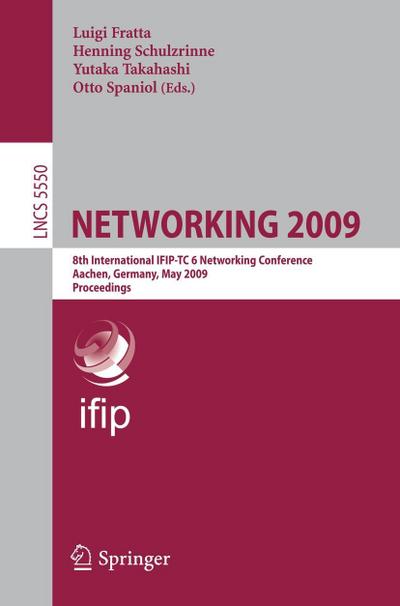 Luigi Fratta
Henning Schulzrinne
Yutaka Takahashi
Otto Spaniol (Eds.)

LNCS 5550

NETWORKING 2009

8th International IFIP-TC 6 Networking Conference
Aachen, Germany, May 2009
Proceedings

ifip

Springer